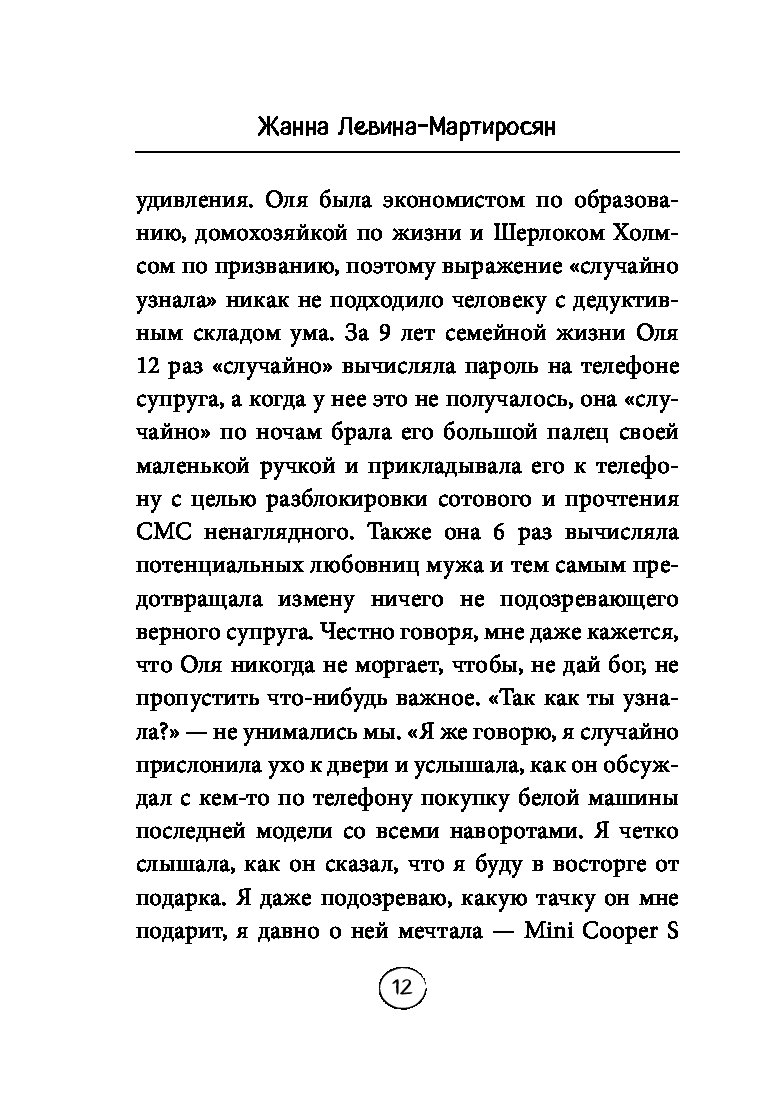 Жанна Левина-Мартиросян

удивления. Оля была экономистом по образованию, домохозяйкой по жизни и Шерлоком Холмсом по призванию, поэтому выражение «случайно узнала» никак не подходило человеку с дедуктивным складом ума. За 9 лет семейной жизни Оля 12 раз «случайно» вычисляла пароль на телефоне супруга, а когда у нее это не получалось, она «случайно» по ночам брала его большой палец своей маленькой ручкой и прикладывала его к телефону с целью разблокировки сотового и прочтения СМС ненаглядного. Также она 6 раз вычисляла потенциальных любовниц мужа и тем самым предотвращала измену ничего не подозревающего верного супруга. Честно говоря, мне даже кажется, что Оля никогда не моргает, чтобы, не дай бог, не пропустить что-нибудь важное. «Так как ты узнала?» — не унимались мы. «Я же говорю, я случайно прислонила ухо к двери и услышала, как он обсуждал с кем-то по телефону покупку белой машины последней модели со всеми наворотами. Я четко слышала, как он сказал, что я буду в восторге от подарка. Я даже подозреваю, какую тачку он мне подарит, я давно о ней мечтала — Mini Cooper S

12